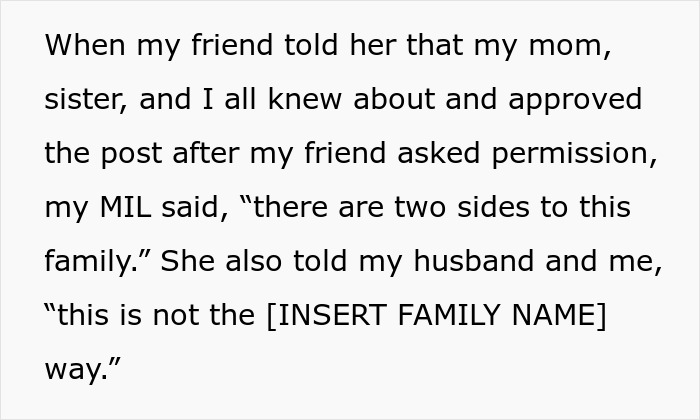 When my friend told her that my mom, sister, and I all knew about and approved the post after my friend asked permission, my MIL said, “there are two sides to this family.” She also told my husband and me, “this is not the [INSERT FAMILY NAME] way.”